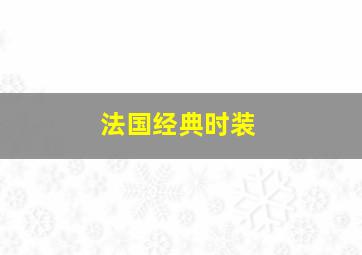 法国经典时装